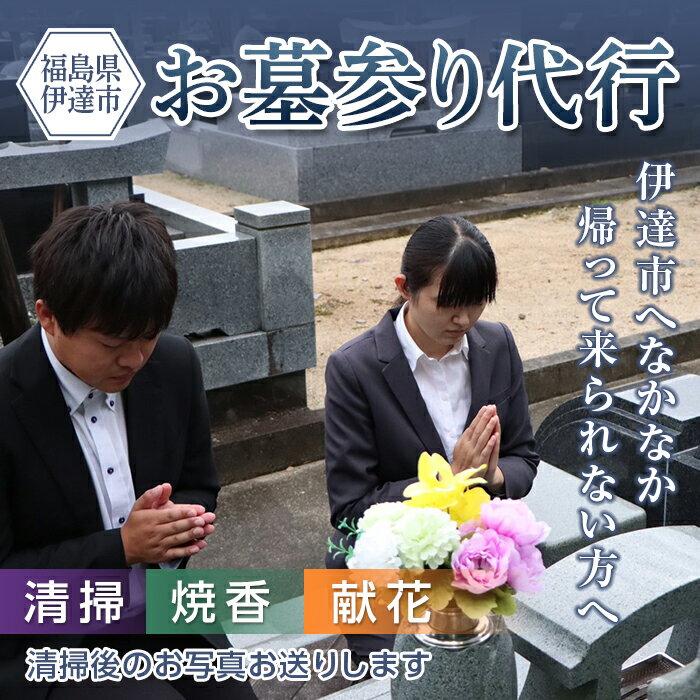 福島県
伊達市

お墓参り代行

伊達市へなかなか
帰って来られない方へ

清掃
焼香
献花

清掃後のお写真お送りします